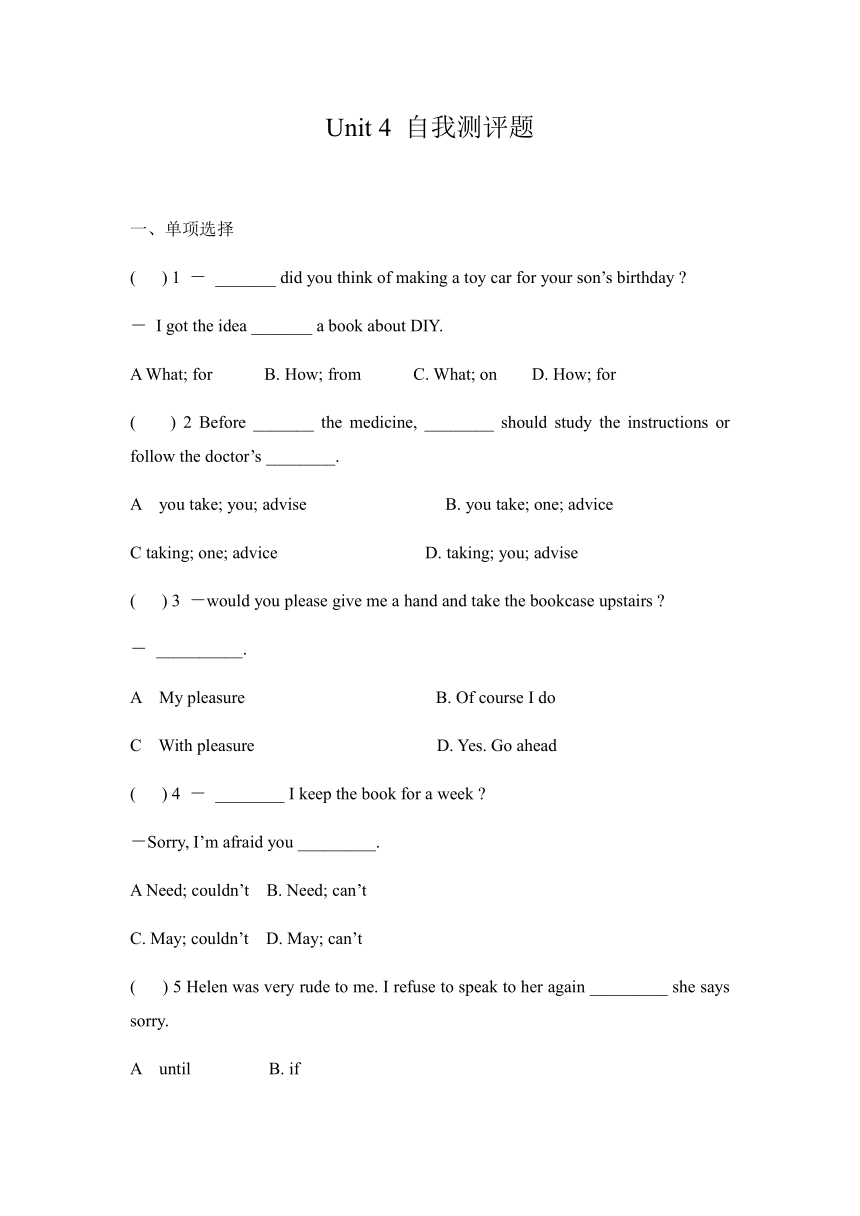 Unit 4 自我测评题

一、单项选择

( ) 1 － _______ did you think of making a toy car for your son’s birthday ?

－ I got the idea _______ a book about DIY.

A What; for B. How; from C. What; on D. How; for

( ) 2 Before _______ the medicine, ________ should study the instructions or follow the doctor’s ________.

A you take; you; advise B. you take; one; advice

C taking; one; advice D. taking; you; advise

( ) 3 －would you please give me a hand and take the bookcase upstairs ?

－ __________.

A My pleasure B. Of course I do

C With pleasure D. Yes. Go ahead

( ) 4 － ________ I keep the book for a week ?

－Sorry, I’m afraid you _________.

A Need; couldn’t B. Need; can’t

C. May; couldn’t D. May; can’t

( ) 5 Helen was very rude to me. I refuse to speak to her again _________ she says sorry.

A until B. if